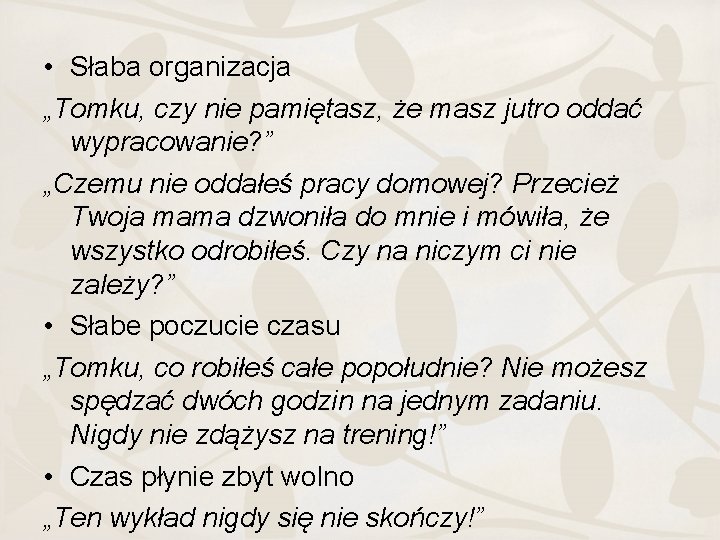 • Słaba organizacja

„Tomku, czy nie pamiętasz, że masz jutro oddać wypracowanie?”

„Czemu nie oddałeś pracy domowej? Przecież Twoja mama dzwoniła do mnie i mówiła, że wszystko odrobiłeś. Czy na niczym ci nie zależy?”

• Słabe poczucie czasu

„Tomku, co robiłeś całe popołudnie? Nie możesz spędzać dwóch godzin na jednym zadaniu. Nigdy nie zdążysz na trening!”

• Czas płynie zbyt wolno

„Ten wykład nigdy się nie skończy!”